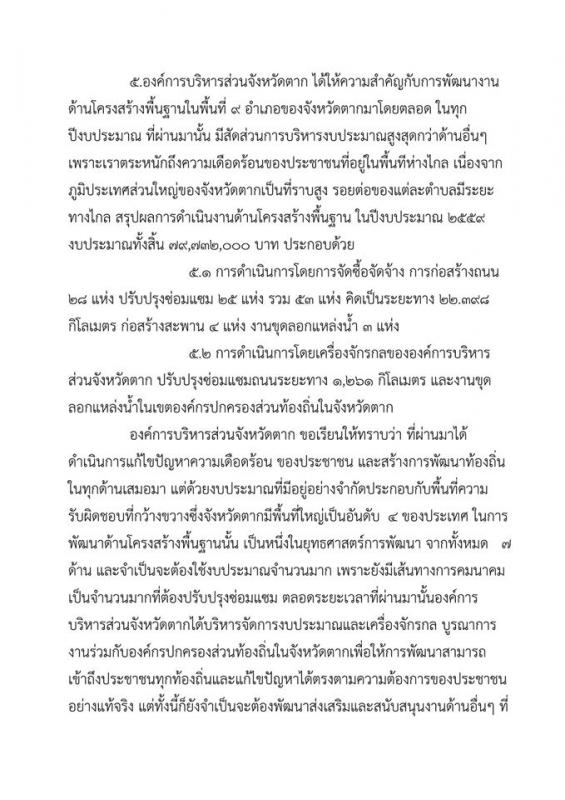 ๕.องค์การบริหารส่วนจังหวัดตาก ได้ให้ความสำคัญกับการพัฒนางานด้านโครงสร้างพื้นฐานในพื้นที่ ๙ อำเภอของจังหวัดตากมาโดยตลอด ในทุกปีงบประมาณ ที่ผ่านมานั้น มีสัดส่วนการบริหารงบประมาณสูงสุดกว่าด้านอื่นๆ เพราะเราตระหนักถึงความเดือดร้อนของประชาชนที่อยู่ในพื้นที่ห่างไกล เนื่องจากภูมิประเทศส่วนใหญ่ของจังหวัดตากเป็นที่ราบสูง รอยต่อของแต่ละตำบลมีระยะทางไกล สรุปผลการดำเนินงานด้านโครงสร้างพื้นฐาน ในปีงบประมาณ ๒๕๕๙ งบประมาณทั้งสิ้น ๗๙,๗๓๒,๐๐๐ บาท ประกอบด้วย

๕.๑ การดำเนินการโดยการจัดซื้อจัดจ้าง การก่อสร้างถนน ๒๘ แห่ง ปรับปรุงซ่อมแซม ๒๕ แห่ง รวม ๕๓ แห่ง คิดเป็นระยะทาง ๒๒.๓๙๘ กิโลเมตร ก่อสร้างสะพาน ๔ แห่ง งานขุดลอกแหล่งน้ำ ๓ แห่ง

๕.๒ การดำเนินการโดยเครื่องจักรกลขององค์การบริหารส่วนจังหวัดตาก ปรับปรุงซ่อมแซมถนนระยะทาง ๑,๒๖๑ กิโลเมตร และงานขุดลอกแหล่งน้ำในเขตองค์กรปกครองส่วนท้องถิ่นในจังหวัดตาก

องค์การบริหารส่วนจังหวัดตาก ขอเรียนให้ทราบว่า ที่ผ่านมาได้ดำเนินการแก้ไขปัญหาความเดือดร้อน ของประชาชน และสร้างการพัฒนาท้องถิ่นในทุกด้านเสมอมา แต่ด้วยงบประมาณที่มีอยู่อย่างจำกัดประกอบกับพื้นที่ความรับผิดชอบที่กว้างขวางซึ่งจังหวัดตากมีพื้นที่ใหญ่เป็นอันดับ ๔ ของประเทศ ในการพัฒนาด้านโครงสร้างพื้นฐานนั้น เป็นหนึ่งในยุทธศาสตร์การพัฒนา จากทั้งหมด ๗ ด้าน และจำเป็นจะต้องใช้งบประมาณจำนวนมาก เพราะยังมีเส้นทางการคมนาคมเป็นจำนวนมากที่ต้องปรับปรุงซ่อมแซม ตลอดระยะเวลาที่ผ่านมานั้นองค์การบริหารส่วนจังหวัดตากได้บริหารจัดการงบประมาณและเครื่องจักรกล บูรณาการงานร่วมกับองค์กรปกครองส่วนท้องถิ่นในจังหวัดตากเพื่อให้การพัฒนาสามารถเข้าถึงประชาชนทุกท้องถิ่นและแก้ไขปัญหาได้ตรงตามความต้องการของประชาชนอย่างแท้จริง แต่ทั้งนี้ก็ยังจำเป็นจะต้องพัฒนาส่งเสริมและสนับสนุนงานด้านอื่นๆ ที่